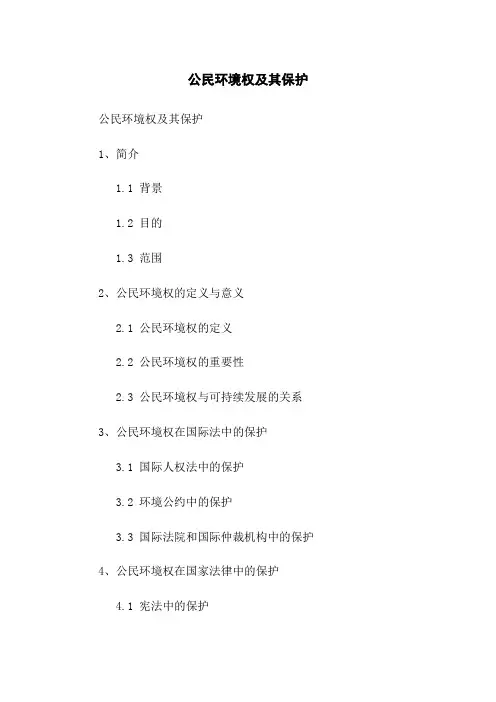 公民环境权及其保护

公民环境权及其保护

1、简介

1.1 背景

1.2 目的

1.3 范围

2、公民环境权的定义与意义

2.1 公民环境权的定义

2.2 公民环境权的重要性

2.3 公民环境权与可持续发展的关系

3、公民环境权在国际法中的保护

3.1 国际人权法中的保护

3.2 环境公约中的保护

3.3 国际法院和国际仲裁机构中的保护

4、公民环境权在国家法律中的保护

4.1 宪法中的保护